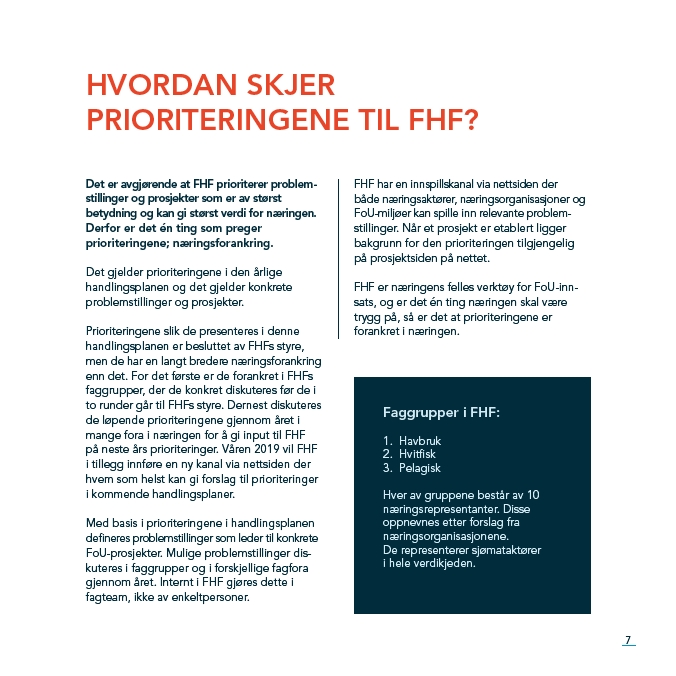 HVORDAN SKJER PRIORITERINGENE TIL FHF?

Det er avgjørende at FHF prioriterer problemstillinger og prosjekter som er av størst betydning og kan gi størst verdi for næringen. Derfor er det én ting som preger prioriteringene; næringsforankring.

Det gjelder prioriteringene i den årlige handlingsplanen og det gjelder konkrete problemstillinger og prosjekter.

Prioriteringene slik de presenteres i denne handlingsplanen er besluttet av FHFs styre, men de har en langt bredere næringsforankring enn det. For det første er de forankret i FHFs faggrupper, der de konkret diskuteres før de i to runder går til FHFs styre. Dernest diskuteres de løpende prioriteringene gjennom året i mange fora i næringen for å gi input til FHF på neste års prioriteringer. Våren 2019 vil FHF i tillegg innføre en ny kanal via nettsiden der hvem som helst kan gi forslag til prioriteringer i kommende handlingsplaner.

Med basis i prioriteringene i handlingsplanen defineres problemstillinger som leder til konkrete FoU-prosjekter. Mulige problemstillinger diskuteres i faggrupper og i forskjellige fagfora gjennom året. Internt i FHF gjøres dette i fagteam, ikke av enkeltpersoner.

FHF har en innspillskanal via nettsiden der både næringsaktører, næringsorganisasjoner og FoU-miljøer kan spille inn relevante problemstillinger. Når et prosjekt er etablert ligger bakgrunn for den prioriteringen tilgjengelig på prosjektsiden på nettet.

FHF er næringens felles verktøy for FoU-innsats, og er det én ting næringen skal være trygg på, så er det at prioriteringene er forankret i næringen.

Faggrupper i FHF:

1. Havbruk
2. Hvitfisk
3. Pelagisk

Hver av gruppene består av 10 næringsrepresentanter. Disse oppnevnes etter forslag fra næringsorganisasjonene. De representerer sjømataktører i hele verdikjeden.

7